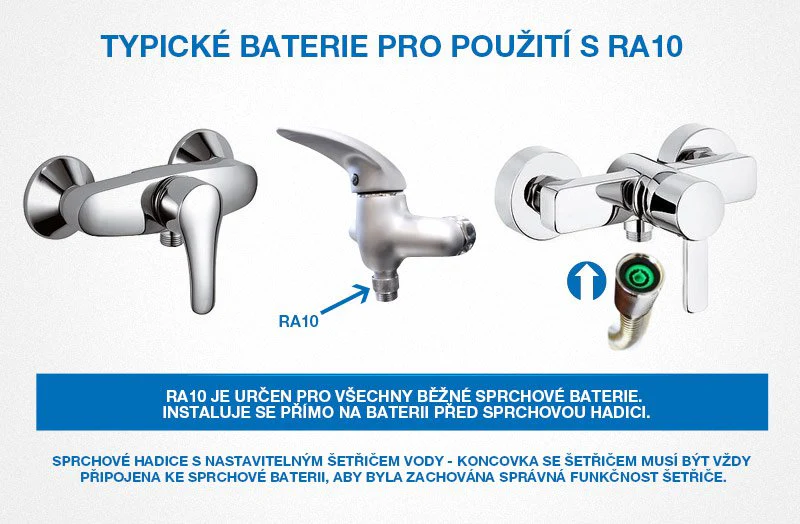 TYPICKÉ BATERIE PRO POUŽITÍ S RA10

RA10

RA10 JE URČEN PRO VŠECHNY BĚŽNÉ SPRCHOVÉ BATERIE.
INSTALUJE SE PŘÍMO NA BATERII PŘED SPRCHOVOU HADICI.

SPRCHOVÉ HADICE S NASTAVITELNÝM ŠETŘIČEM VODY - KONCOVKA SE ŠETŘIČEM MUSÍ BÝT VŽDY PŘIPOJENA KE SPRCHOVÉ BATERII, ABY BYLA ZACHOVÁNA SPRÁVNÁ FUNKČNOST ŠETŘIČE.